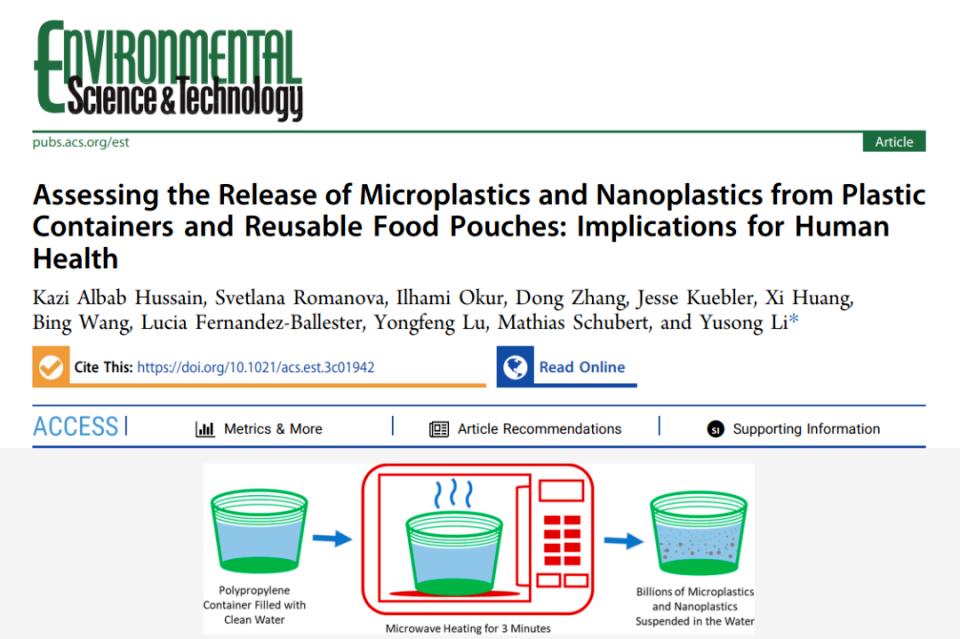 Environmental Science & Technology

pubs.acs.org/est

Article

Assessing the Release of Microplastics and Nanoplastics from Plastic Containers and Reusable Food Pouches: Implications for Human Health

Kazi Albab Hussain, Svetlana Romanova, Ilhami Okur, Dong Zhang, Jesse Kuebler, Xi Huang, Bing Wang, Lucia Fernandez-Ballester, Yongfeng Lu, Mathias Schubert, and Yusong Li*

Cite This: https://doi.org/10.1021/acs.est.3c01942

Read Online

ACCESS

Metrics & More

Article Recommendations

Supporting Information

Polypropylene Container Filled with Clean Water

Microwave Heating for 3 Minutes

Billions of Microplastics and Nanoplastics Suspended in the Water